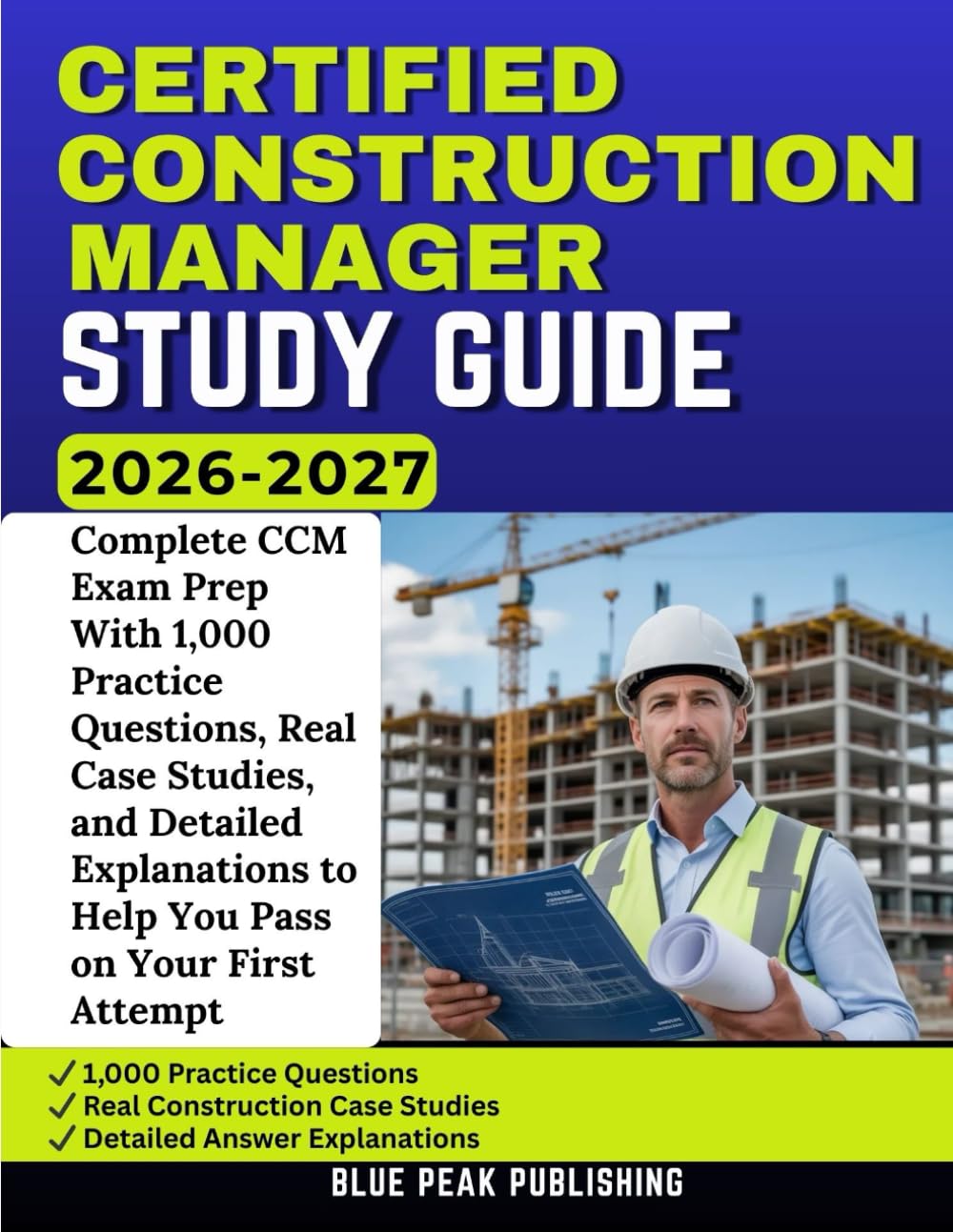 CERTIFIED CONSTRUCTION MANAGER
STUDY GUIDE
2026-2027

Complete CCM Exam Prep With 1,000 Practice Questions, Real Case Studies, and Detailed Explanations to Help You Pass on Your First Attempt

✓ 1,000 Practice Questions
✓ Real Construction Case Studies
✓ Detailed Answer Explanations

BLUE PEAK PUBLISHING